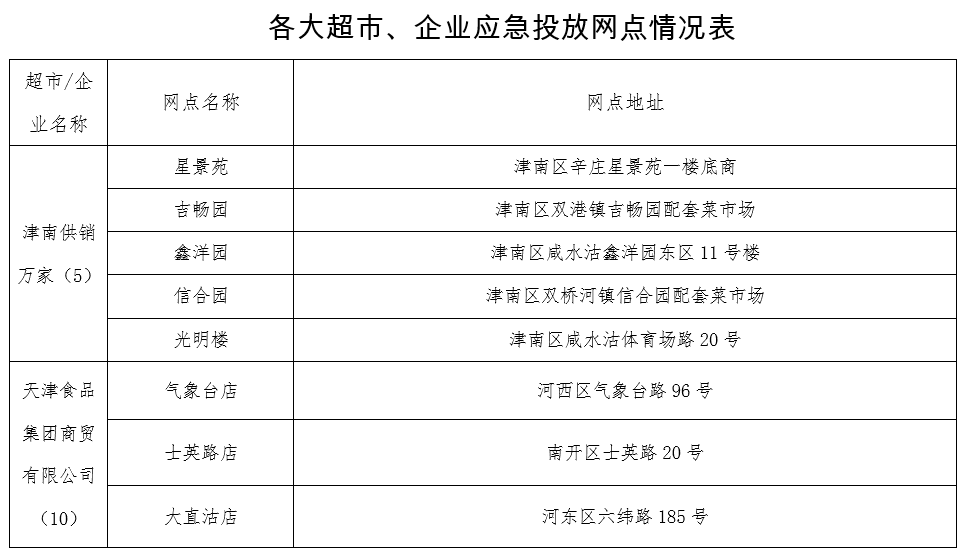 各大超市、企业应急投放网点情况表

| 超市/企业名称 | 网点名称 | 网点地址 |
|---|---|---|
| 津南供销万家（5） | 星景苑 | 津南区辛庄星景苑一楼底商 |
| | 吉畅园 | 津南区双港镇吉畅园配套菜市场 |
| | 鑫洋园 | 津南区咸水沽鑫洋园东区 11 号楼 |
| | 信合园 | 津南区双桥河镇信合园配套菜市场 |
| | 光明楼 | 津南区咸水沽体育场路 20 号 |
| 天津食品集团商贸有限公司（10） | 气象台店 | 河西区气象台路 96 号 |
| | 士英路店 | 南开区士英路 20 号 |
| | 大直沽店 | 河东区六纬路 185 号 |